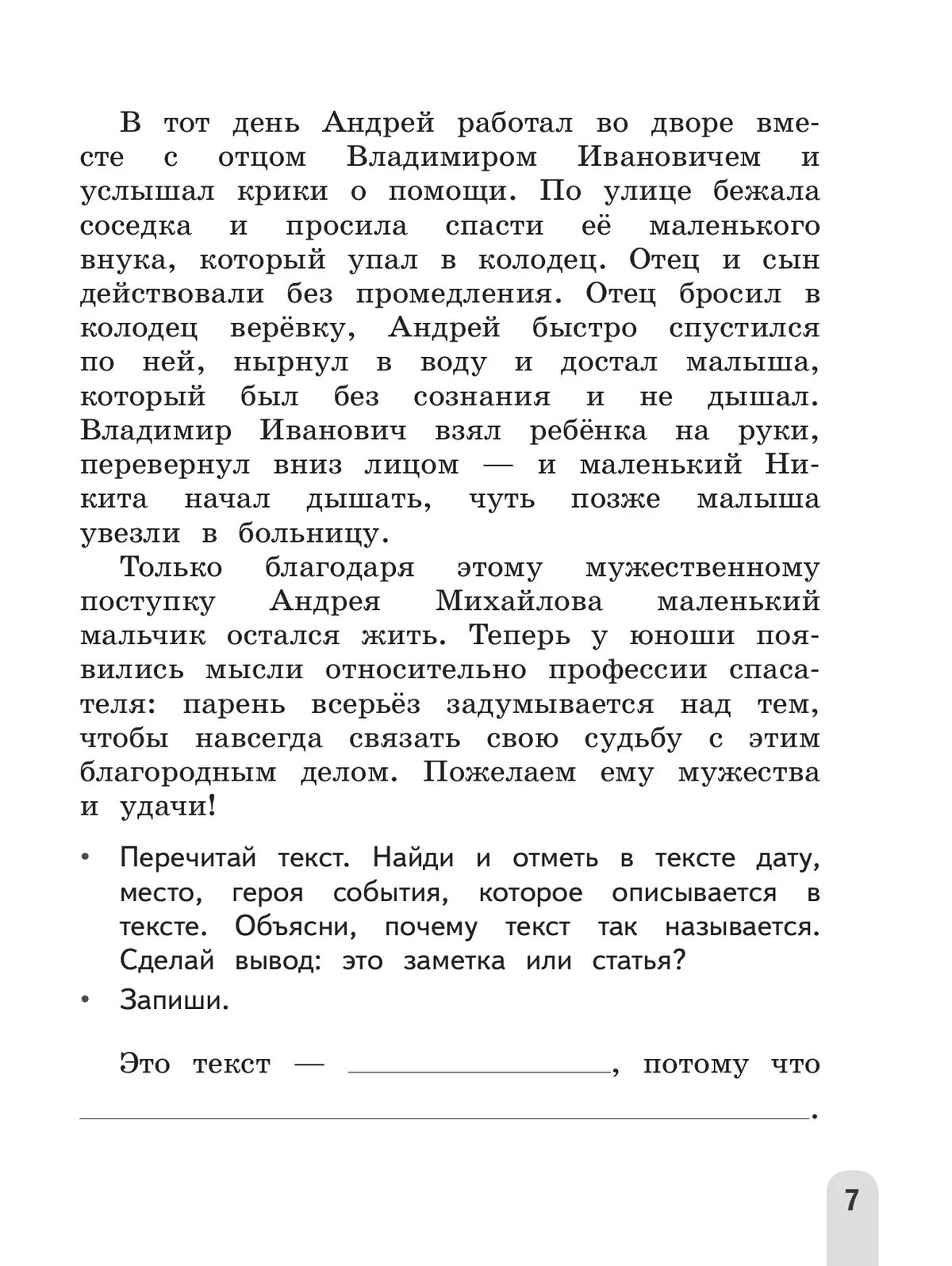 В тот день Андрей работал во дворе вместе с отцом Владимиром Ивановичем и услышал крики о помощи. По улице бежала соседка и просила спасти её маленького внука, который упал в колодец. Отец и сын действовали без промедления. Отец бросил в колодец верёвку, Андрей быстро спустился по ней, нырнул в воду и достал малыша, который был без сознания и не дышал. Владимир Иванович взял ребёнка на руки, перевернул вниз лицом — и маленький Никита начал дышать, чуть позже малыша увезли в больницу.

Только благодаря этому мужественному поступку Андрея Михайлова маленький мальчик остался жить. Теперь у юноши появились мысли относительно профессии спасателя: парень всерьёз задумывается над тем, чтобы навсегда связать свою судьбу с этим благородным делом. Пожелаем ему мужества и удачи!

• Перечитай текст. Найди и отметь в тексте дату, место, героя события, которое описывается в тексте. Объясни, почему текст так называется. Сделай вывод: это заметка или статья?
• Запиши.

Это текст — ____, потому что
____.

7